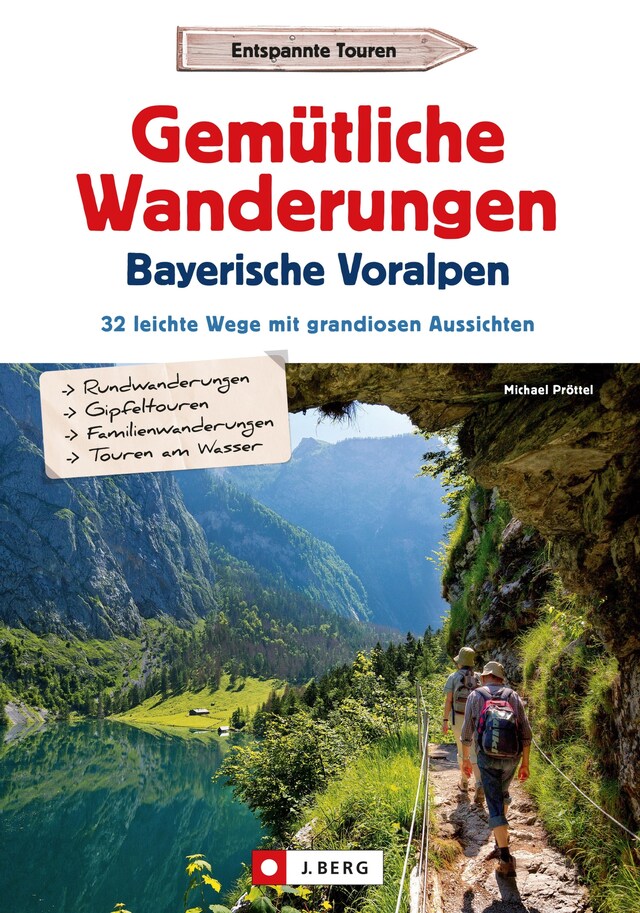 Entspannte Touren

Gemütliche Wanderungen
Bayerische Voralpen

32 leichte Wege mit grandiosen Aussichten

-> Rundwanderungen
-> Gipfeltouren
-> Familienwanderungen
-> Touren am Wasser

Michael Pröttel

J. BERG